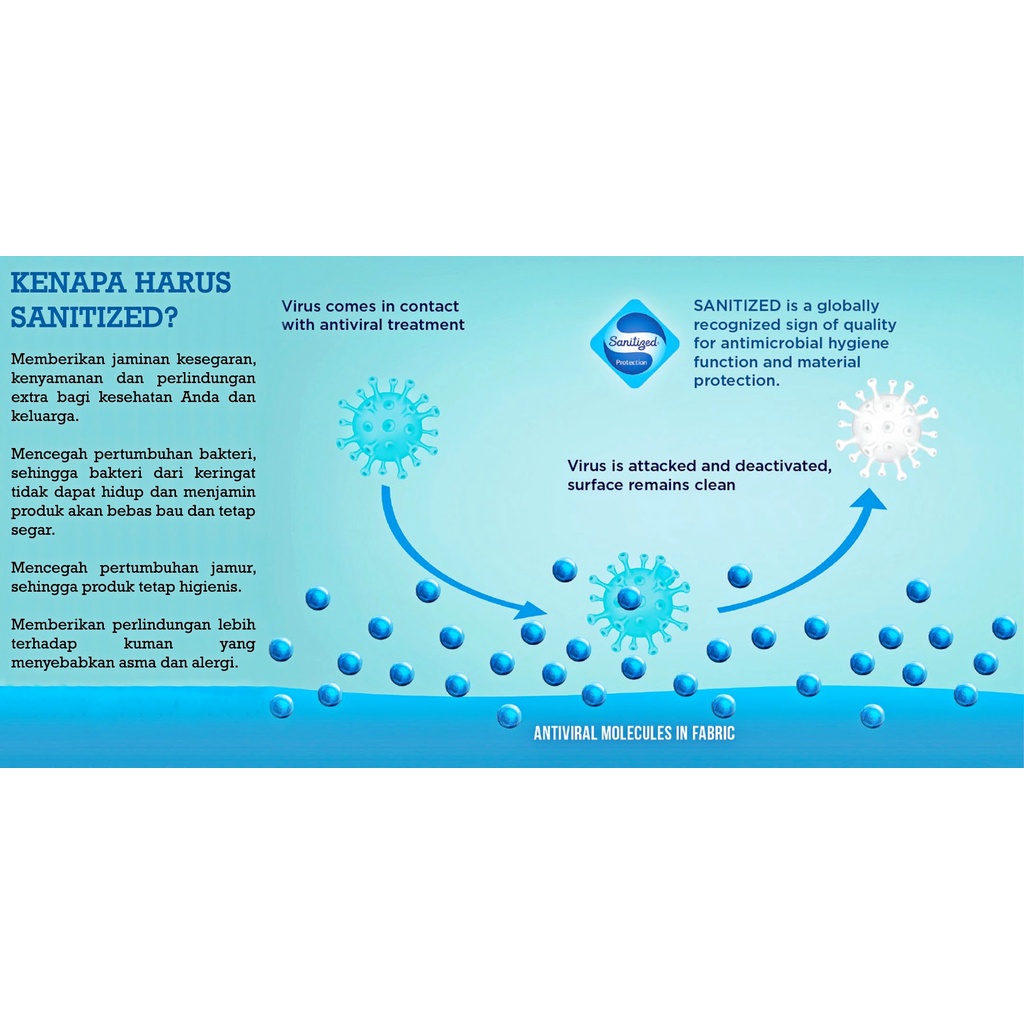 KENAPA HARUS SANITIZED?

Memberikan jaminan kesegaran, kenyamanan dan perlindungan extra bagi kesehatan Anda dan keluarga.

Mencegah pertumbuhan bakteri, sehingga bakteri dari keringat tidak dapat hidup dan menjamin produk akan bebas bau dan tetap segar.

Mencegah pertumbuhan jamur, sehingga produk tetap higienis.

Memberikan perlindungan lebih terhadap kuman yang menyebabkan asma dan alergi.

Virus comes in contact with antiviral treatment

Sanitized Protection

SANITIZED is a globally recognized sign of quality for antimicrobial hygiene function and material protection.

Virus is attacked and deactivated, surface remains clean

ANTIVIRAL MOLECULES IN FABRIC